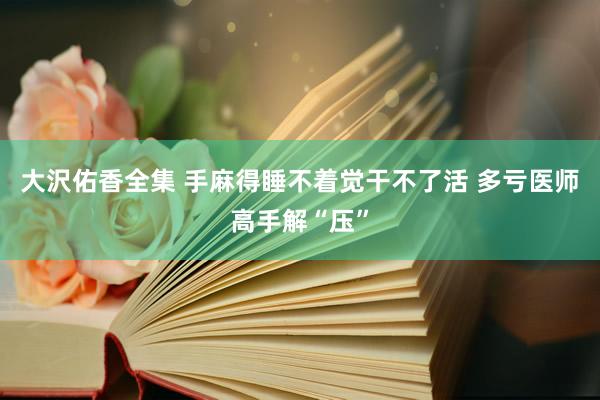 大沢佑香全集 手麻得睡不着觉干不了活 多亏医师高手解“压”